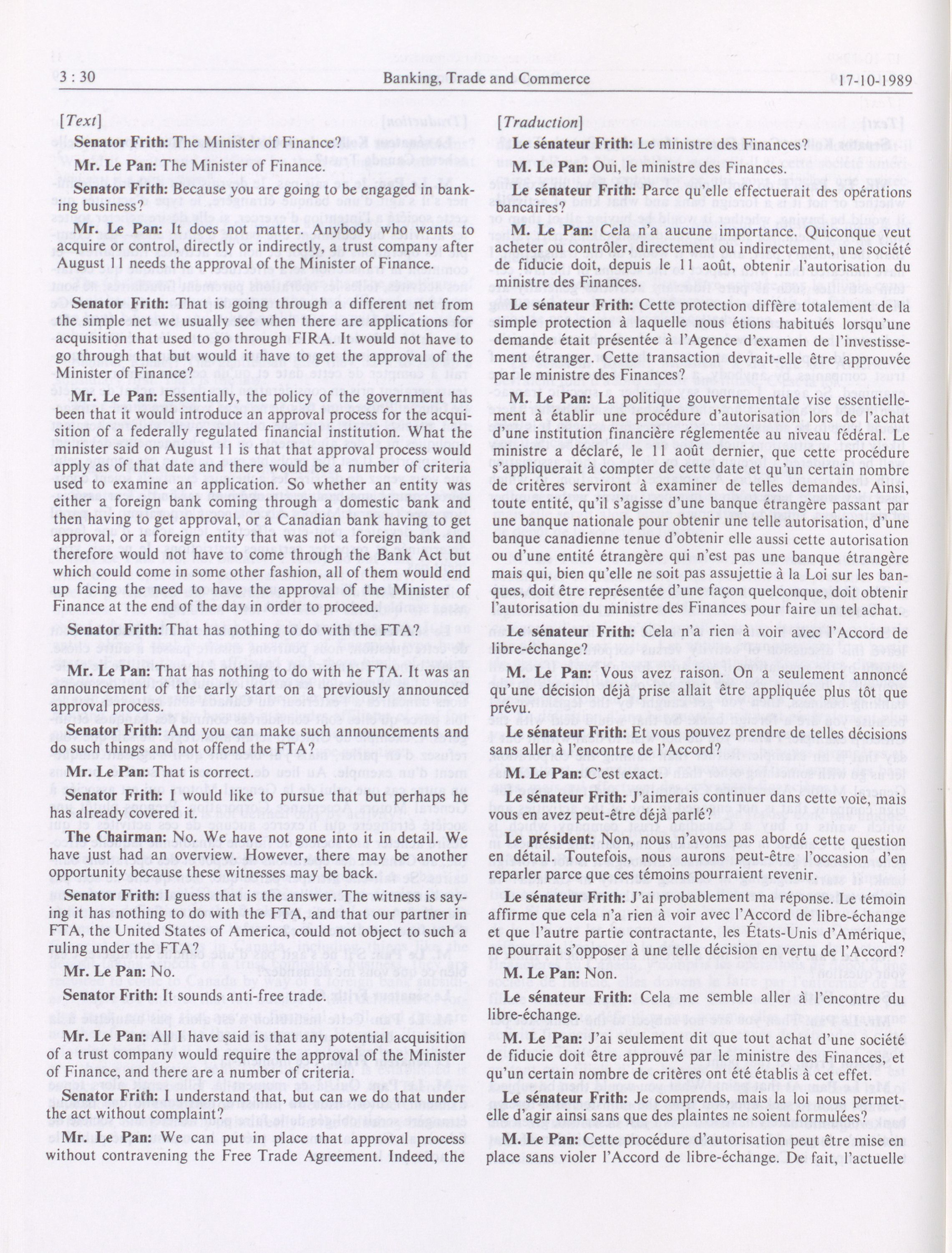 3 : 30 Banking, Trade and Commerce 17-10-1989

[Text]

Senator Frith: The Minister of Finance?

Mr. Le Pan: The Minister of Finance.

Senator Frith: Because you are going to be engaged in banking business?

Mr. Le Pan: It does not matter. Anybody who wants to acquire or control, directly or indirectly, a trust company after August 11 needs the approval of the Minister of Finance.

Senator Frith: That is going through a different net from the simple net we usually see when there are applications for acquisition that used to go through FIRA. It would not have to go through that but would it have to get the approval of the Minister of Finance?

Mr. Le Pan: Essentially, the policy of the government has been that it would introduce an approval process for the acquisition of a federally regulated financial institution. What the minister said on August 11 is that that approval process would apply as of that date and there would be a number of criteria used to examine an application. So whether an entity was either a foreign bank coming through a domestic bank and then having to get approval, or a Canadian bank having to get approval, or a foreign entity that was not a foreign bank and therefore would not have to come through the Bank Act but which could come in some other fashion, all of them would end up facing the need to have the approval of the Minister of Finance at the end of the day in order to proceed.

Senator Frith: That has nothing to do with the FTA?

Mr. Le Pan: That has nothing to do with he FTA. It was an announcement of the early start on a previously announced approval process.

Senator Frith: And you can make such announcements and do such things and not offend the FTA?

Mr. Le Pan: That is correct.

Senator Frith: I would like to pursue that but perhaps he has already covered it.

The Chairman: No. We have not gone into it in detail. We have just had an overview. However, there may be another opportunity because these witnesses may be back.

Senator Frith: I guess that is the answer. The witness is saying it has nothing to do with the FTA, and that our partner in FTA, the United States of America, could not object to such a ruling under the FTA?

Mr. Le Pan: No.

Senator Frith: It sounds anti-free trade.

Mr. Le Pan: All I have said is that any potential acquisition of a trust company would require the approval of the Minister of Finance, and there are a number of criteria.

Senator Frith: I understand that, but can we do that under the act without complaint?

Mr. Le Pan: We can put in place that approval process without contravening the Free Trade Agreement. Indeed, the

[Traduction]

Le sénateur Frith: Le ministre des Finances?

M. Le Pan: Oui, le ministre des Finances.

Le sénateur Frith: Parce qu'elle effectuerait des opérations bancaires?

M. Le Pan: Cela n'a aucune importance. Quiconque veut acheter ou contrôler, directement ou indirectement, une société de fiducie doit, depuis le 11 août, obtenir l'autorisation du ministre des Finances.

Le sénateur Frith: Cette protection diffère totalement de la simple protection à laquelle nous étions habitués lorsqu'une demande était présentée à l'Agence d'examen de l'investissement étranger. Cette transaction devrait-elle être approuvée par le ministre des Finances?

M. Le Pan: La politique gouvernementale vise essentiellement à établir une procédure d'autorisation lors de l'achat d'une institution financière réglementée au niveau fédéral. Le ministre a déclaré, le 11 août dernier, que cette procédure s'appliquerait à compter de cette date et qu'un certain nombre de critères serviront à examiner de telles demandes. Ainsi, toute entité, qu'il s'agisse d'une banque étrangère passant par une banque nationale pour obtenir une telle autorisation, d'une banque canadienne tenue d'obtenir elle aussi cette autorisation ou d'une entité étrangère qui n'est pas une banque étrangère mais qui, bien qu'elle ne soit pas assujettie à la Loi sur les banques, doit être représentée d'une façon quelconque, doit obtenir l'autorisation du ministre des Finances pour faire un tel achat.

Le sénateur Frith: Cela n'a rien à voir avec l'Accord de libre-échange?

M. Le Pan: Vous avez raison. On a seulement annoncé qu'une décision déjà prise allait être appliquée plus tôt que prévu.

Le sénateur Frith: Et vous pouvez prendre de telles décisions sans aller à l'encontre de l'Accord?

M. Le Pan: C'est exact.

Le sénateur Frith: J'aimerais continuer dans cette voie, mais vous en avez peut-être déjà parlé?

Le président: Non, nous n'avons pas abordé cette question en détail. Toutefois, nous aurons peut-être l'occasion d'en reparler parce que ces témoins pourraient revenir.

Le sénateur Frith: J'ai probablement ma réponse. Le témoin affirme que cela n'a rien à voir avec l'Accord de libre-échange et que l'autre partie contractante, les États-Unis d'Amérique, ne pourrait s'opposer à une telle décision en vertu de l'Accord?

M. Le Pan: Non.

Le sénateur Frith: Cela me semble aller à l'encontre du libre-échange.

M. Le Pan: J'ai seulement dit que tout achat d'une société de fiducie doit être approuvé par le ministre des Finances, et qu'un certain nombre de critères ont été établis à cet effet.

Le sénateur Frith: Je comprends, mais la loi nous permet-elle d'agir ainsi sans que des plaintes ne soient formulées?

M. Le Pan: Cette procédure d'autorisation peut être mise en place sans violer l'Accord de libre-échange. De fait, l'actuelle